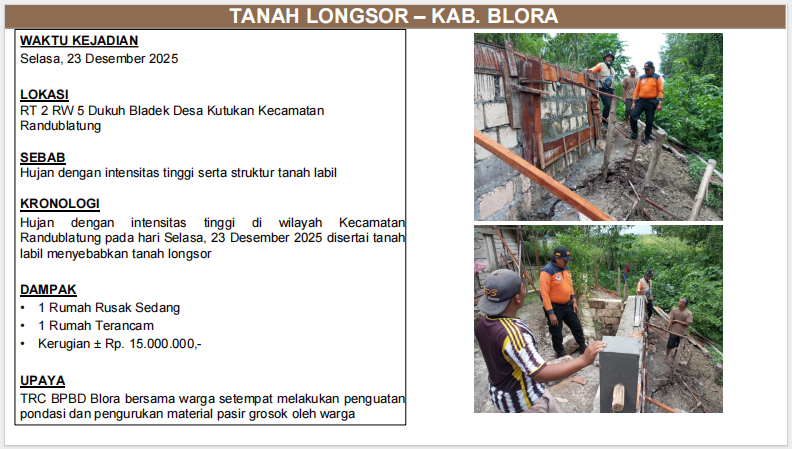 TANAH LONGSOR – KAB. BLORA

WAKTU KEJADIAN
Selasa, 23 Desember 2025

LOKASI
RT 2 RW 5 Dukuh Bladek Desa Kutukan Kecamatan Randublatung

SEBAB
Hujan dengan intensitas tinggi serta struktur tanah labil

KRONOLOGI
Hujan dengan intensitas tinggi di wilayah Kecamatan Randublatung pada hari Selasa, 23 Desember 2025 disertai tanah labil menyebabkan tanah longsor

DAMPAK
• 1 Rumah Rusak Sedang
• 1 Rumah Terancam
• Kerugian ± Rp. 15.000.000,-

UPAYA
TRC BPBD Blora bersama warga setempat melakukan penguatan pondasi dan pengurukan material pasir grosok oleh warga